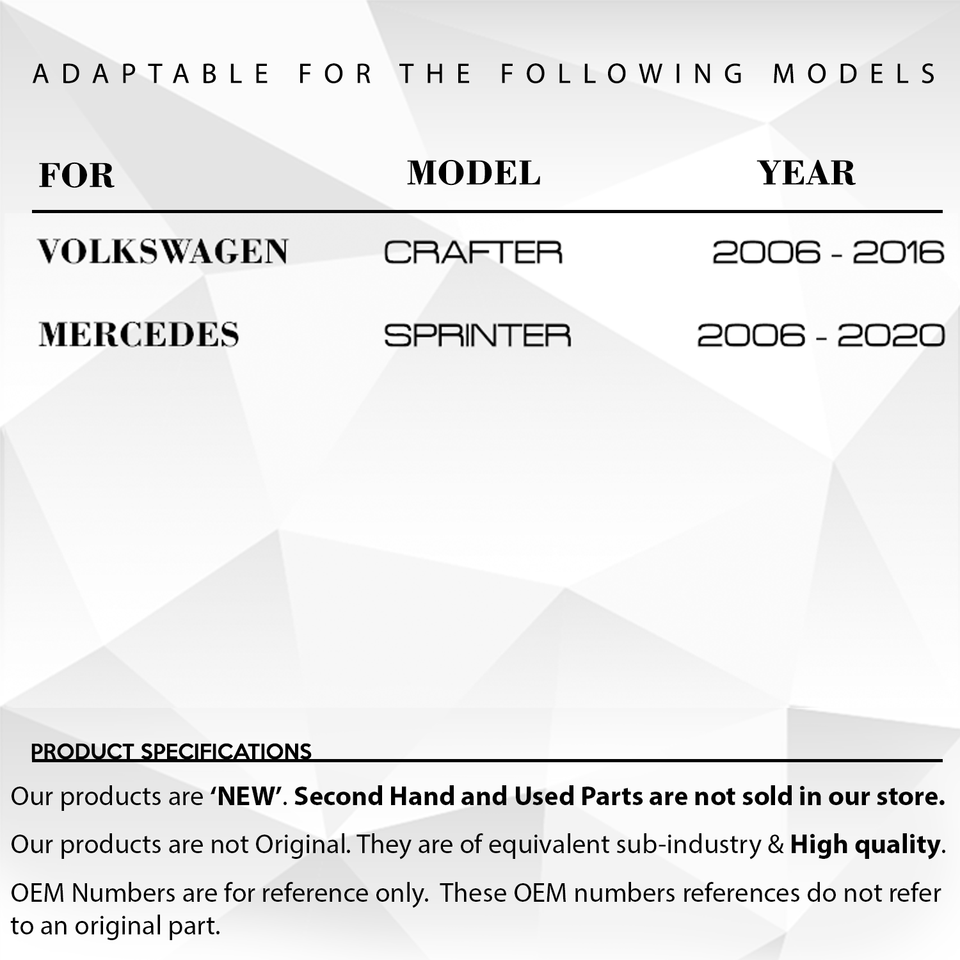 ADAPTABLE FOR THE FOLLOWING MODELS

| FOR | MODEL | YEAR |
|---|---|---|
| VOLKSWAGEN | CRAFTER | 2006 - 2016 |
| MERCEDES | SPRINTER | 2006 - 2020 |

PRODUCT SPECIFICATIONS

Our products are 'NEW'. Second Hand and Used Parts are not sold in our store.

Our products are not Original. They are of equivalent sub-industry & High quality.

OEM Numbers are for reference only. These OEM numbers references do not refer to an original part.